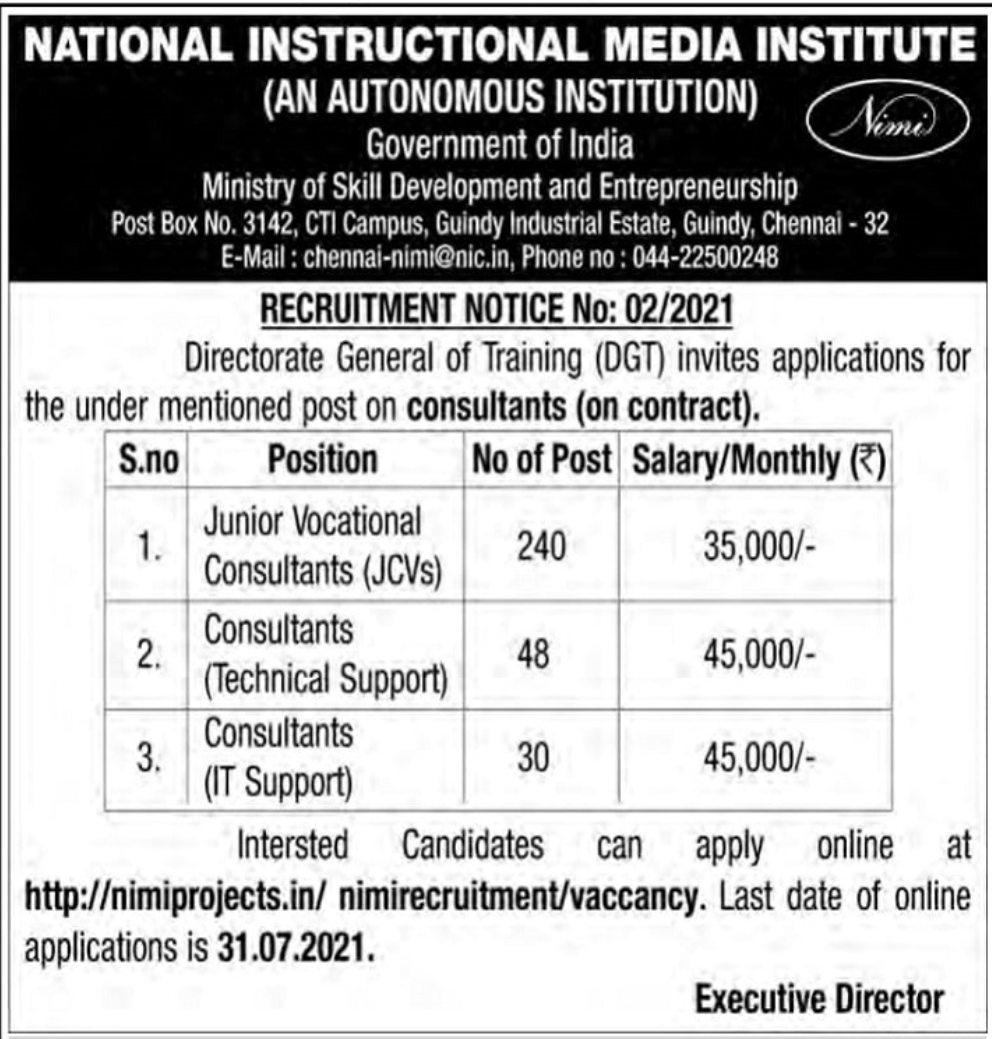 NATIONAL INSTRUCTIONAL MEDIA INSTITUTE
(AN AUTONOMOUS INSTITUTION)
Nimi
Government of India
Ministry of Skill Development and Entrepreneurship
Post Box No. 3142, CTI Campus, Guindy Industrial Estate, Guindy, Chennai - 32
E-Mail : chennai-nimi@nic.in, Phone no : 044-22500248

RECRUITMENT NOTICE No: 02/2021

Directorate General of Training (DGT) invites applications for the under mentioned post on consultants (on contract).

| S.no | Position | No of Post | Salary/Monthly (₹) |
|---|---|---|---|
| 1. | Junior Vocational Consultants (JCVs) | 240 | 35,000/- |
| 2. | Consultants (Technical Support) | 48 | 45,000/- |
| 3. | Consultants (IT Support) | 30 | 45,000/- |

Intersted Candidates can apply online at http://nimiprojects.in/ nimirecruitment/vaccancy. Last date of online applications is 31.07.2021.

Executive Director